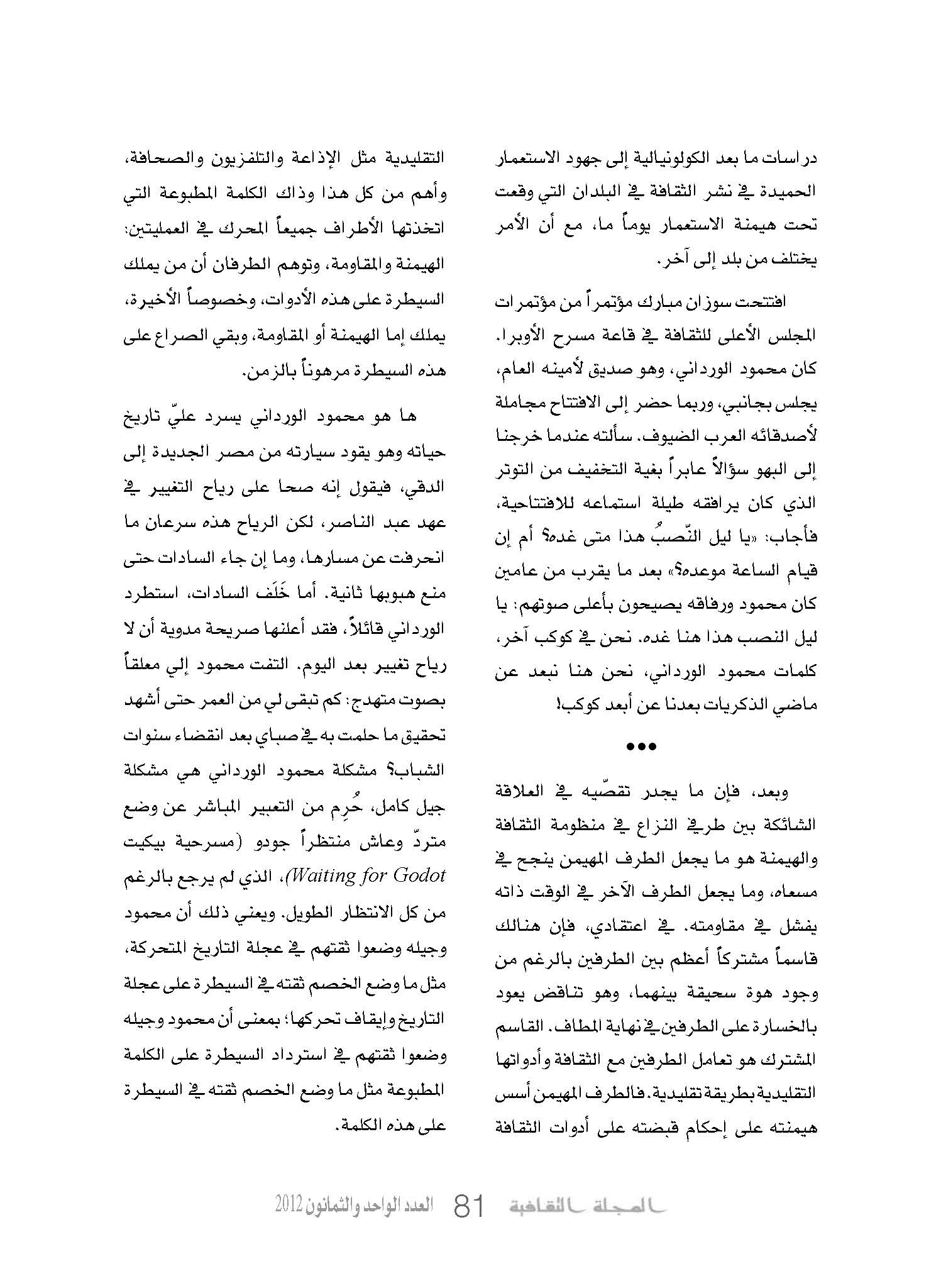 دراسات ما بعد الكولونيالية إلى جهود الاستعمار الحميدة في نشر الثقافة في البلدان التي وقعت تحت هيمنة الاستعمار يوماً ما، مع أن الأمر يختلف من بلد إلى آخر.

افتتحت سوزان مبارك مؤتمراً من مؤتمرات المجلس الأعلى للثقافة في قاعة مسرح الأوبرا. كان محمود الورداني، وهو صديق لأمينه العام، يجلس بجانبي، وربما حضر إلى الافتتاح مجاملة لأصدقائه العرب الضيوف. سألته عندما خرجنا إلى البهو سؤالاً عابراً بغية التخفيف من التوتر الذي كان يرافقه طيلة استماعه للافتتاحية، فأجاب: «يا ليل النّصبُ هذا متى غده؟ أم إن قيام الساعة موعده؟» بعد ما يقرب من عامين كان محمود ورفاقه يصيحون بأعلى صوتهم: يا ليل النصب هذا هنا غده. نحن في كوكب آخر، كلمات محمود الورداني، نحن هنا نبعد عن ماضي الذكريات بعدنا عن أبعد كوكب!

•••

وبعد، فإن ما يجدر تقصّيه في العلاقة الشائكة بين طرفي النزاع في منظومة الثقافة والهيمنة هو ما يجعل الطرف المهيمن ينجح في مسعاه، وما يجعل الطرف الآخر في الوقت ذاته يفشل في مقاومته. في اعتقادي، فإن هنالك قاسماً مشتركاً أعظم بين الطرفين بالرغم من وجود هوة سحيقة بينهما، وهو تناقض يعود بالخسارة على الطرفين في نهاية المطاف. القاسم المشترك هو تعامل الطرفين مع الثقافة وأدواتها التقليدية بطريقة تقليدية. فالطرف المهيمن أسس هيمنته على إحكام قبضته على أدوات الثقافة التقليدية مثل الإذاعة والتلفزيون والصحافة، وأهم من كل هذا وذاك الكلمة المطبوعة التي اتخذتها الأطراف جميعاً المحرك في العمليتين: الهيمنة والمقاومة، وتوهم الطرفان أن من يملك السيطرة على هذه الأدوات، وخصوصاً الأخيرة، يملك إما الهيمنة أو المقاومة، وبقي الصراع على هذه السيطرة مرهوناً بالزمن.

ها هو محمود الورداني يسرد عليّ تاريخ حياته وهو يقود سيارته من مصر الجديدة إلى الدقي، فيقول إنه صحا على رياح التغيير في عهد عبد الناصر، لكن الرياح هذه سرعان ما انحرفت عن مسارها، وما إن جاء السادات حتى منع هبوبها ثانية. أما خَلَف السادات، استطرد الورداني قائلاً، فقد أعلنها صريحة مدوية أن لا رياح تغيير بعد اليوم. التفت محمود إلي معلقاً بصوت متهدج: كم تبقى لي من العمر حتى أشهد تحقيق ما حلمت به في صباي بعد انقضاء سنوات الشباب؟ مشكلة محمود الورداني هي مشكلة جيل كامل، حُرِم من التعبير المباشر عن وضع متردّ وعاش منتظراً جودو (مسرحية بيكيت Waiting for Godot)، الذي لم يرجع بالرغم من كل الانتظار الطويل. ويعني ذلك أن محمود وجيله وضعوا ثقتهم في عجلة التاريخ المتحركة، مثل ما وضع الخصم ثقته في السيطرة على عجلة التاريخ وإيقاف تحركها؛ بمعنى أن محمود وجيله وضعوا ثقتهم في استرداد السيطرة على الكلمة المطبوعة مثل ما وضع الخصم ثقته في السيطرة على هذه الكلمة.

المجلة الثقافية 81 العدد الواحد والثمانون 2012